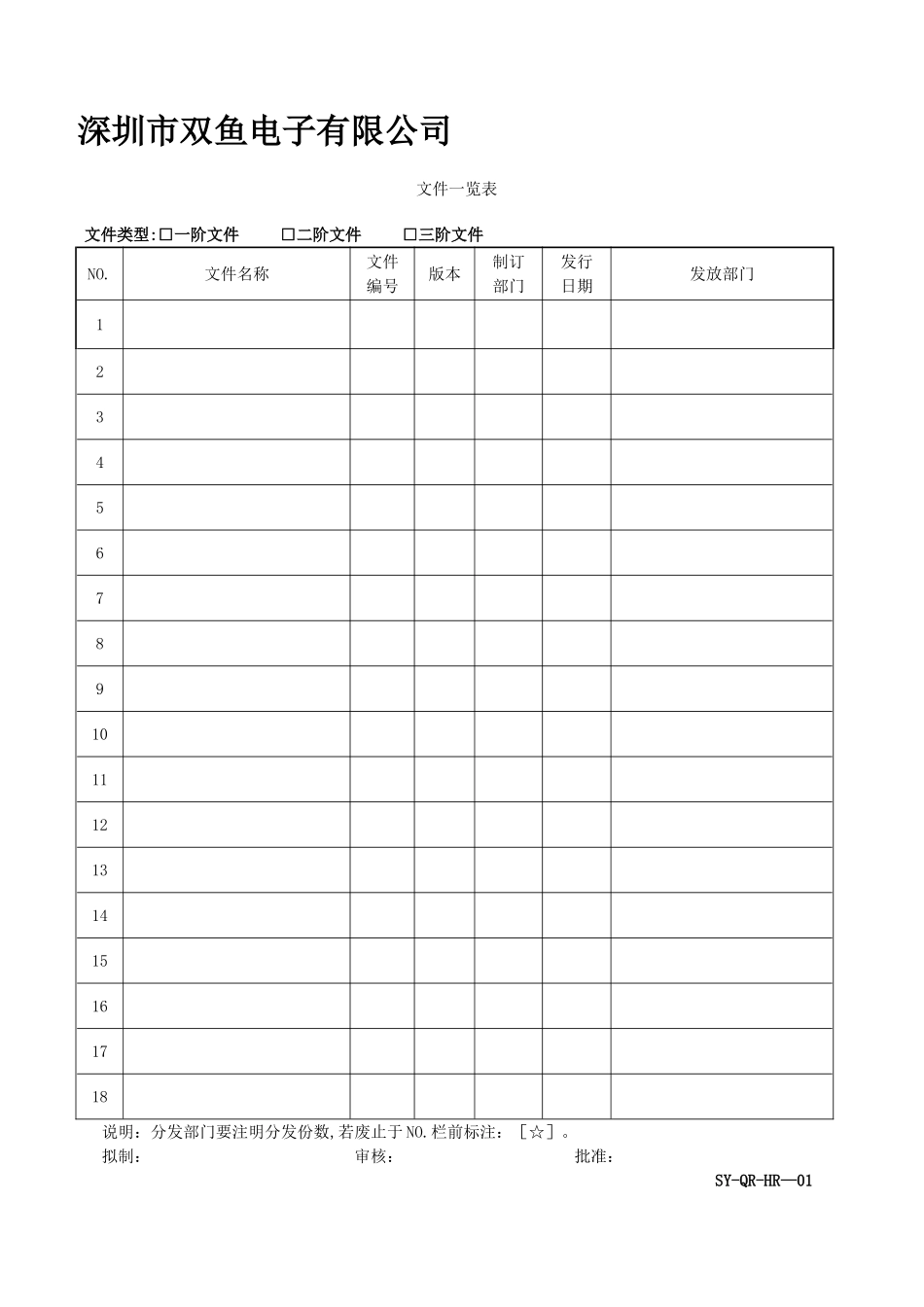 深圳市双鱼电子有限公司

文件一览表

文件类型:□一阶文件 □二阶文件 □三阶文件

| NO. | 文件名称 | 文件编号 | 版本 | 制订部门 | 发行日期 | 发放部门 |
|---|---|---|---|---|---|---|
| 1 | | | | | | |
| 2 | | | | | | |
| 3 | | | | | | |
| 4 | | | | | | |
| 5 | | | | | | |
| 6 | | | | | | |
| 7 | | | | | | |
| 8 | | | | | | |
| 9 | | | | | | |
| 10 | | | | | | |
| 11 | | | | | | |
| 12 | | | | | | |
| 13 | | | | | | |
| 14 | | | | | | |
| 15 | | | | | | |
| 16 | | | | | | |
| 17 | | | | | | |
| 18 | | | | | | |

说明：分发部门要注明分发份数,若废止于NO.栏前标注：［☆］。

拟制： 审核： 批准：

SY-QR-HR—01